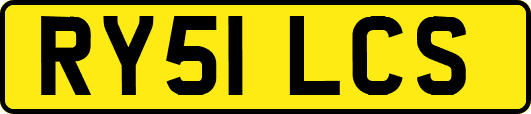 RY51 LCS